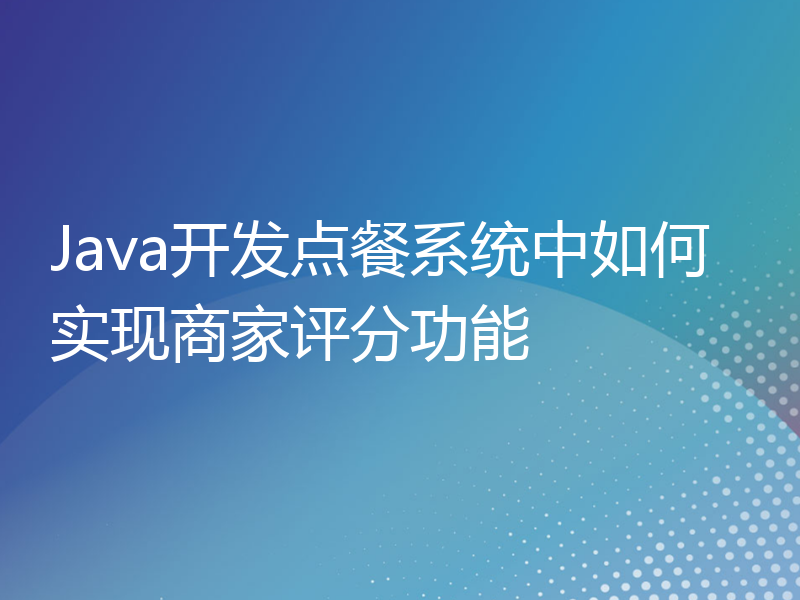 Java开发点餐系统中如何实现商家评分功能